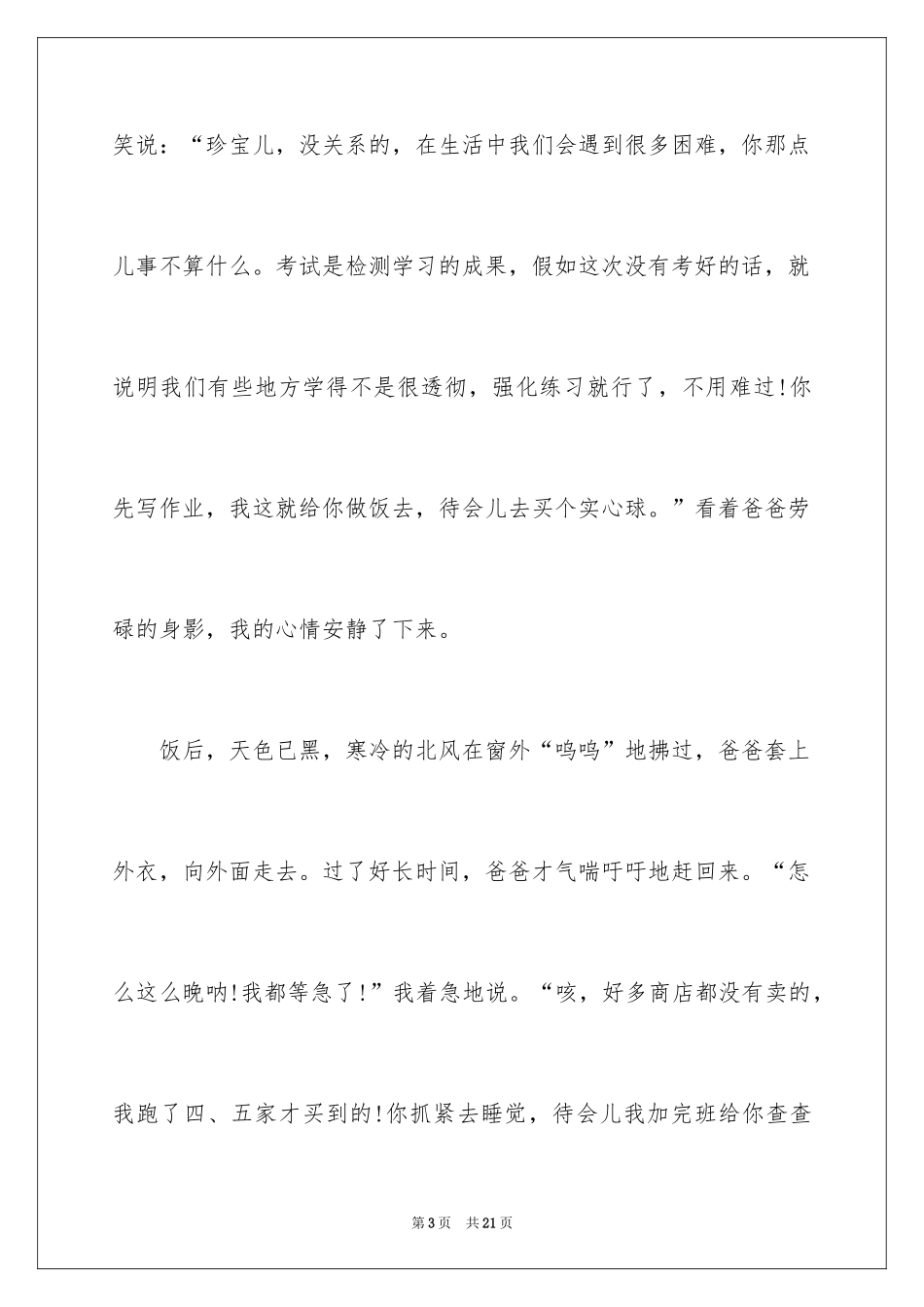 笑说：“珍宝儿，没关系的，在生活中我们会遇到很多困难，你那点儿事不算什么。考试是检测学习的成果，假如这次没有考好的话，就说明我们有些地方学得不是很透彻，强化练习就行了，不用难过!你先写作业，我这就给你做饭去，待会儿去买个实心球。”看着爸爸劳碌的身影，我的心情安静了下来。

饭后，天色已黑，寒冷的北风在窗外“呜呜”地拂过，爸爸套上外衣，向外面走去。过了好长时间，爸爸才气喘吁吁地赶回来。“怎么这么晚呐!我都等急了!”我着急地说。“咳，好多商店都没有卖的，我跑了四、五家才买到的!你抓紧去睡觉，待会儿我加完班给你查查

第3页 共21页